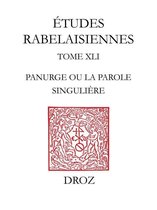 ÉTUDES RABELAISIENNES

TOME XLI

PANURGE OU LA PAROLE SINGULIÈRE

DROZ